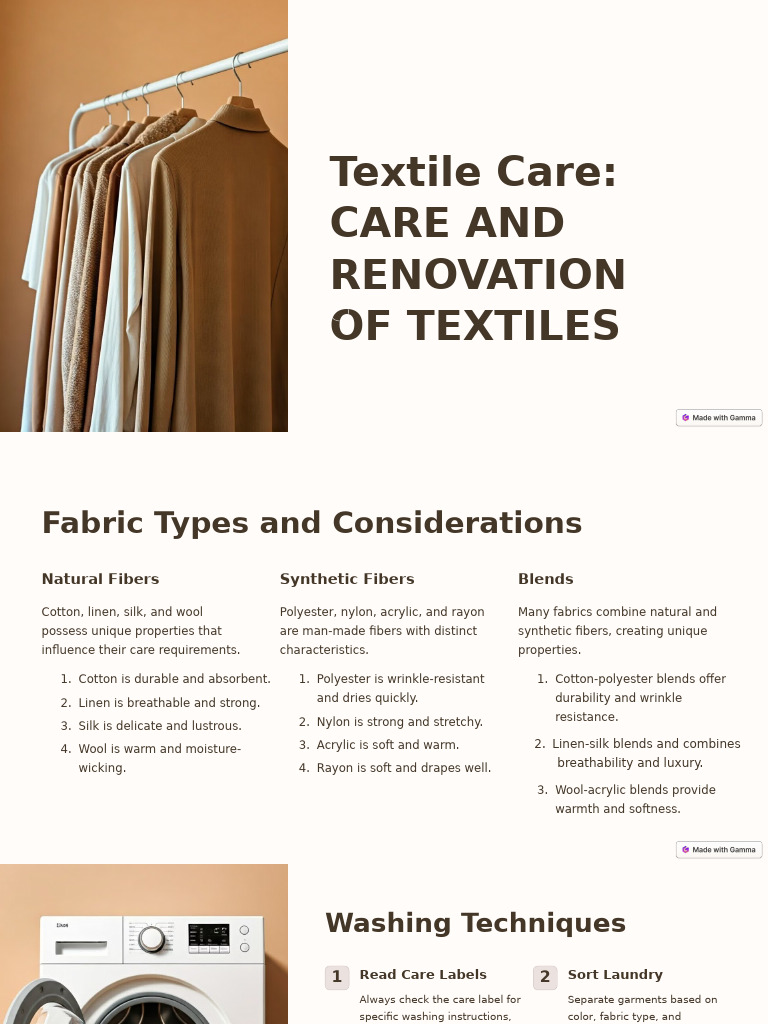 Textile Care: CARE AND RENOVATION OF TEXTILES

Made with Gamma

Fabric Types and Considerations

Natural Fibers

Cotton, linen, silk, and wool possess unique properties that influence their care requirements.

1. Cotton is durable and absorbent.
2. Linen is breathable and strong.
3. Silk is delicate and lustrous.
4. Wool is warm and moisture-wicking.

Synthetic Fibers

Polyester, nylon, acrylic, and rayon are man-made fibers with distinct characteristics.

1. Polyester is wrinkle-resistant and dries quickly.
2. Nylon is strong and stretchy.
3. Acrylic is soft and warm.
4. Rayon is soft and drapes well.

Blends

Many fabrics combine natural and synthetic fibers, creating unique properties.

1. Cotton-polyester blends offer durability and wrinkle resistance.
2. Linen-silk blends and combines breathability and luxury.
3. Wool-acrylic blends provide warmth and softness.

Made with Gamma

Washing Techniques

1 Read Care Labels

Always check the care label for specific washing instructions,

2 Sort Laundry

Separate garments based on color, fabric type, and